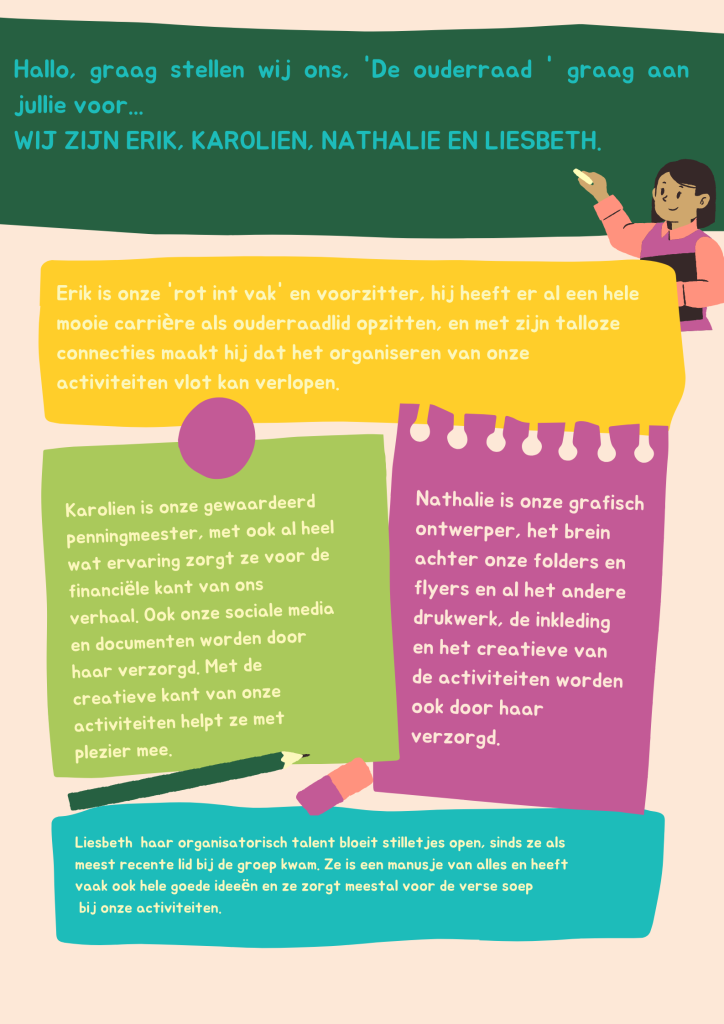 Hallo, graag stellen wij ons, 'De ouderraad ' graag aan jullie voor...
WIJ ZIJN ERIK, KAROLIEN, NATHALIE EN LIESBETH.

Erik is onze 'rot int vak' en voorzitter, hij heeft er al een hele mooie carrière als ouderraadlid opzitten, en met zijn talloze connecties maakt hij dat het organiseren van onze activiteiten vlot kan verlopen.

Karolien is onze gewaardeerd penningmeester, met ook al heel wat ervaring zorgt ze voor de financiële kant van ons verhaal. Ook onze sociale media en documenten worden door haar verzorgd. Met de creatieve kant van onze activiteiten helpt ze met plezier mee.

Nathalie is onze grafisch ontwerper, het brein achter onze folders en flyers en al het andere drukwerk, de inkleding en het creatieve van de activiteiten worden ook door haar verzorgd.

Liesbeth haar organisatorisch talent bloeit stilletjes open, sinds ze als meest recente lid bij de groep kwam. Ze is een manusje van alles en heeft vaak ook hele goede ideeën en ze zorgt meestal voor de verse soep bij onze activiteiten.